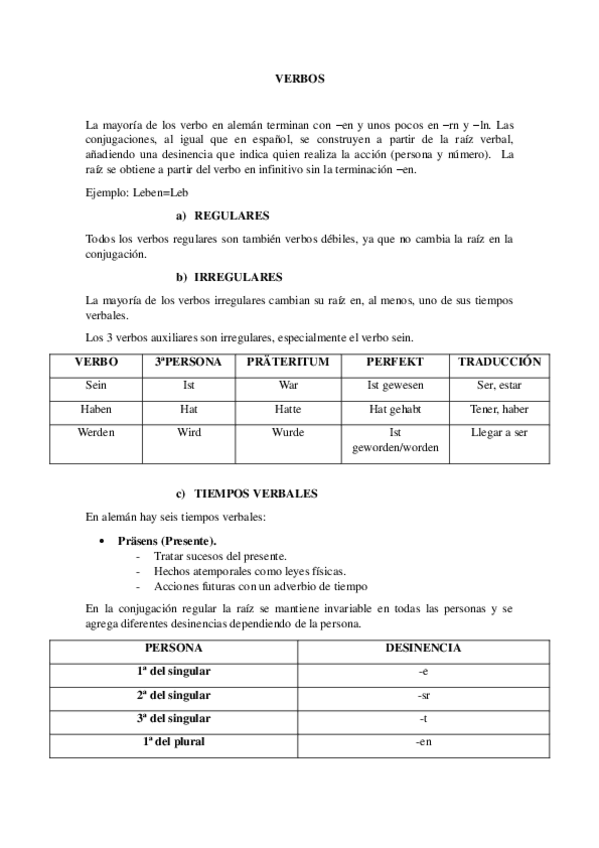 VERBOS

La mayoría de los verbo en alemán terminan con –en y unos pocos en –rn y –ln. Las conjugaciones, al igual que en español, se construyen a partir de la raíz verbal, añadiendo una desinencia que indica quien realiza la acción (persona y número). La raíz se obtiene a partir del verbo en infinitivo sin la terminación –en.

Ejemplo: Leben=Leb

a) REGULARES

Todos los verbos regulares son también verbos débiles, ya que no cambia la raíz en la conjugación.

b) IRREGULARES

La mayoría de los verbos irregulares cambian su raíz en, al menos, uno de sus tiempos verbales.

Los 3 verbos auxiliares son irregulares, especialmente el verbo sein.

| VERBO | 3ªPERSONA | PRÄTERITUM | PERFEKT | TRADUCCIÓN |
|---|---|---|---|---|
| Sein | Ist | War | Ist gewesen | Ser, estar |
| Haben | Hat | Hatte | Hat gehabt | Tener, haber |
| Werden | Wird | Wurde | Ist geworden/worden | Llegar a ser |

c) TIEMPOS VERBALES

En alemán hay seis tiempos verbales:

• Präsens (Presente).
- Tratar sucesos del presente.
- Hechos atemporales como leyes físicas.
- Acciones futuras con un adverbio de tiempo

En la conjugación regular la raíz se mantiene invariable en todas las personas y se agrega diferentes desinencias dependiendo de la persona.

| PERSONA | DESINENCIA |
|---|---|
| 1ª del singular | -e |
| 2ª del singular | -sr |
| 3ª del singular | -t |
| 1ª del plural | -en |